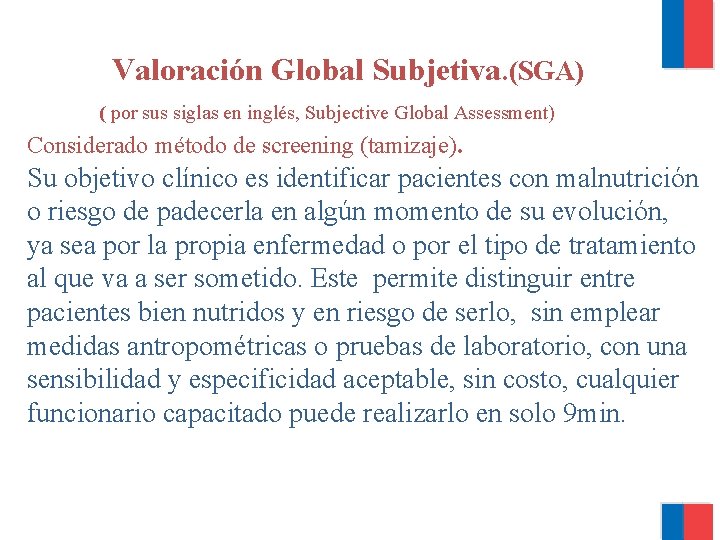 Valoración Global Subjetiva.(SGA)

( por sus siglas en inglés, Subjective Global Assessment)

Considerado método de screening (tamizaje).

Su objetivo clínico es identificar pacientes con malnutrición o riesgo de padecerla en algún momento de su evolución, ya sea por la propia enfermedad o por el tipo de tratamiento al que va a ser sometido. Este permite distinguir entre pacientes bien nutridos y en riesgo de serlo, sin emplear medidas antropométricas o pruebas de laboratorio, con una sensibilidad y especificidad aceptable, sin costo, cualquier funcionario capacitado puede realizarlo en solo 9min.